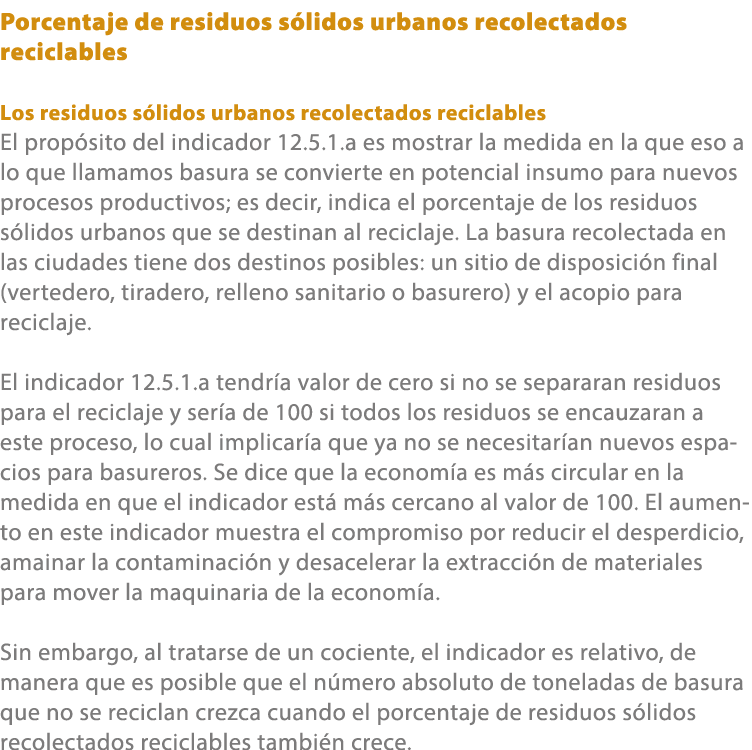 Porcentaje de residuos sólidos urbanos recolectados reciclables

Los residuos sólidos urbanos recolectados reciclables
El propósito del indicador 12.5.1.a es mostrar la medida en la que eso a lo que llamamos basura se convierte en potencial insumo para nuevos procesos productivos; es decir, indica el porcentaje de los residuos sólidos urbanos que se destinan al reciclaje. La basura recolectada en las ciudades tiene dos destinos posibles: un sitio de disposición final (vertedero, tiradero, relleno sanitario o basurero) y el acopio para reciclaje.

El indicador 12.5.1.a tendría valor de cero si no se separaran residuos para el reciclaje y sería de 100 si todos los residuos se encauzaran a este proceso, lo cual implicaría que ya no se necesitarían nuevos espacios para basureros. Se dice que la economía es más circular en la medida en que el indicador está más cercano al valor de 100. El aumento en este indicador muestra el compromiso por reducir el desperdicio, amainar la contaminación y desacelerar la extracción de materiales para mover la maquinaria de la economía.

Sin embargo, al tratarse de un cociente, el indicador es relativo, de manera que es posible que el número absoluto de toneladas de basura que no se reciclan crezca cuando el porcentaje de residuos sólidos recolectados reciclables también crece.